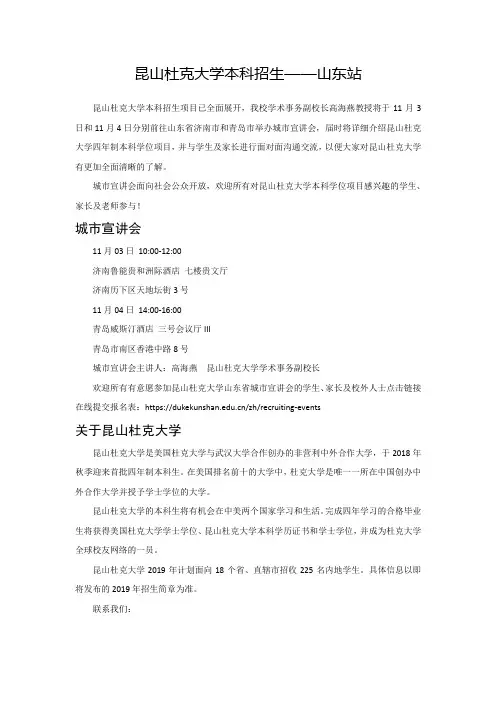 昆山杜克大学本科招生——山东站

昆山杜克大学本科招生项目已全面展开，我校学术事务副校长高海燕教授将于 11 月 3 日和 11 月 4 日分别前往山东省济南市和青岛市举办城市宣讲会，届时将详细介绍昆山杜克大学四年制本科学位项目，并与学生及家长进行面对面沟通交流，以便大家对昆山杜克大学有更加全面清晰的了解。

城市宣讲会面向社会公众开放，欢迎所有对昆山杜克大学本科学位项目感兴趣的学生、家长及老师参与！

城市宣讲会

11 月 03 日 10:00-12:00

济南鲁能贵和洲际酒店 七楼贵文厅

济南历下区天地坛街 3 号

11 月 04 日 14:00-16:00

青岛威斯汀酒店 三号会议厅 III

青岛市南区香港中路 8 号

城市宣讲会主讲人：高海燕 昆山杜克大学学术事务副校长

欢迎所有有意愿参加昆山杜克大学山东省城市宣讲会的学生、家长及校外人士点击链接在线提交报名表：https://dukekunshan.edu.cn/zh/recruiting-events

关于昆山杜克大学

昆山杜克大学是美国杜克大学与武汉大学合作创办的非营利中外合作大学，于 2018 年秋季迎来首批四年制本科生。在美国排名前十的大学中，杜克大学是唯一一所在中国创办中外合作大学并授予学士学位的大学。

昆山杜克大学的本科生将有机会在中美两个国家学习和生活。完成四年学习的合格毕业生将获得美国杜克大学学士学位、昆山杜克大学本科学历证书和学士学位，并成为杜克大学全球校友网络的一员。

昆山杜克大学 2019 年计划面向 18 个省、直辖市招收 225 名内地学生。具体信息以即将发布的 2019 年招生简章为准。

联系我们：